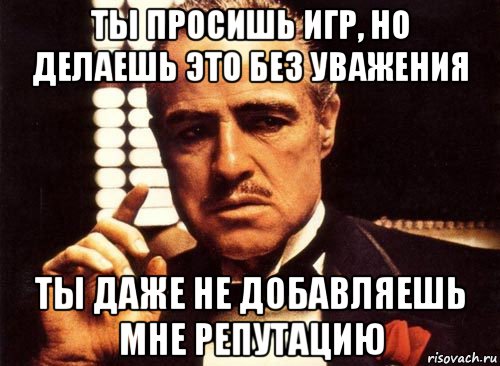 ТЫ ПРОСИШЬ ИГР, НО ДЕЛАЕШЬ ЭТО БЕЗ УВАЖЕНИЯ

ТЫ ДАЖЕ НЕ ДОБАВЛЯЕШЬ МНЕ РЕПУТАЦИЮ

risovach.ru